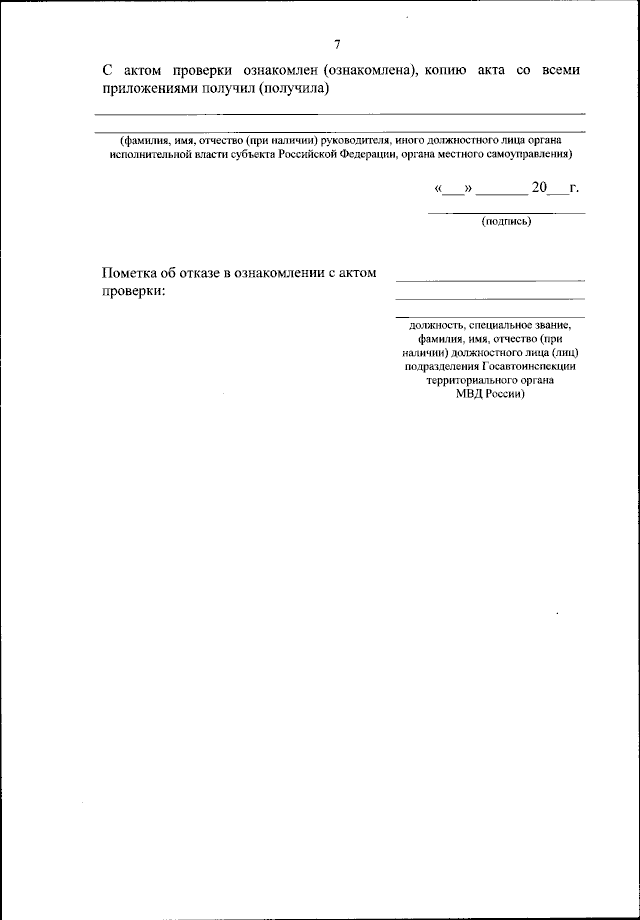 7

С актом проверки ознакомлен (ознакомлена), копию акта со всеми приложениями получил (получила)

(фамилия, имя, отчество (при наличии) руководителя, иного должностного лица органа исполнительной власти субъекта Российской Федерации, органа местного самоуправления)

«___» _______ 20___г.

(подпись)

Пометка об отказе в ознакомлении с актом проверки:

должность, специальное звание, фамилия, имя, отчество (при наличии) должностного лица (лиц) подразделения Госавтоинспекции территориального органа МВД России)